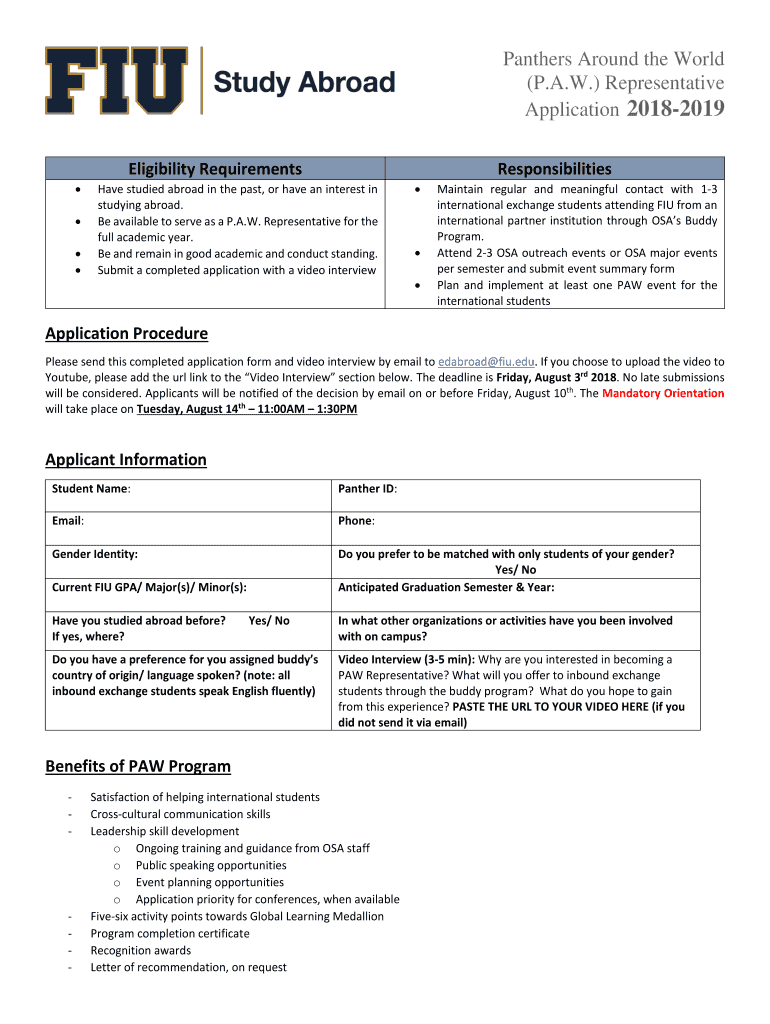 FIU Study Abroad

Panthers Around the World (P.A.W.) Representative Application 2018-2019

| Eligibility Requirements | Responsibilities |
|---|---|
| • Have studied abroad in the past, or have an interest in studying abroad. • Be available to serve as a P.A.W. Representative for the full academic year. • Be and remain in good academic and conduct standing. • Submit a completed application with a video interview | • Maintain regular and meaningful contact with 1-3 international exchange students attending FIU from an international partner institution through OSA's Buddy Program. • Attend 2-3 OSA outreach events or OSA major events per semester and submit event summary form • Plan and implement at least one PAW event for the international students |

Application Procedure

Please send this completed application form and video interview by email to edabroad@fiu.edu. If you choose to upload the video to Youtube, please add the url link to the "Video Interview" section below. The deadline is Friday, August 3$^{rd}$ 2018. No late submissions will be considered. Applicants will be notified of the decision by email on or before Friday, August 10$^{th}$. The Mandatory Orientation will take place on Tuesday, August 14$^{th}$ – 11:00AM – 1:30PM

Applicant Information

| Student Name: | Panther ID: |
|---|---|
| Email: | Phone: |
| Gender Identity: | Do you prefer to be matched with only students of your gender? Yes/ No |
| Current FIU GPA/ Major(s)/ Minor(s): | Anticipated Graduation Semester & Year: |
| Have you studied abroad before? Yes/ No If yes, where? | In what other organizations or activities have you been involved with on campus? |
| Do you have a preference for you assigned buddy's country of origin/ language spoken? (note: all inbound exchange students speak English fluently) | Video Interview (3-5 min): Why are you interested in becoming a PAW Representative? What will you offer to inbound exchange students through the buddy program? What do you hope to gain from this experience? PASTE THE URL TO YOUR VIDEO HERE (if you did not send it via email) |

Benefits of PAW Program

- Satisfaction of helping international students
- Cross-cultural communication skills
- Leadership skill development
  o Ongoing training and guidance from OSA staff
  o Public speaking opportunities
  o Event planning opportunities
  o Application priority for conferences, when available
- Five-six activity points towards Global Learning Medallion
- Program completion certificate
- Recognition awards
- Letter of recommendation, on request